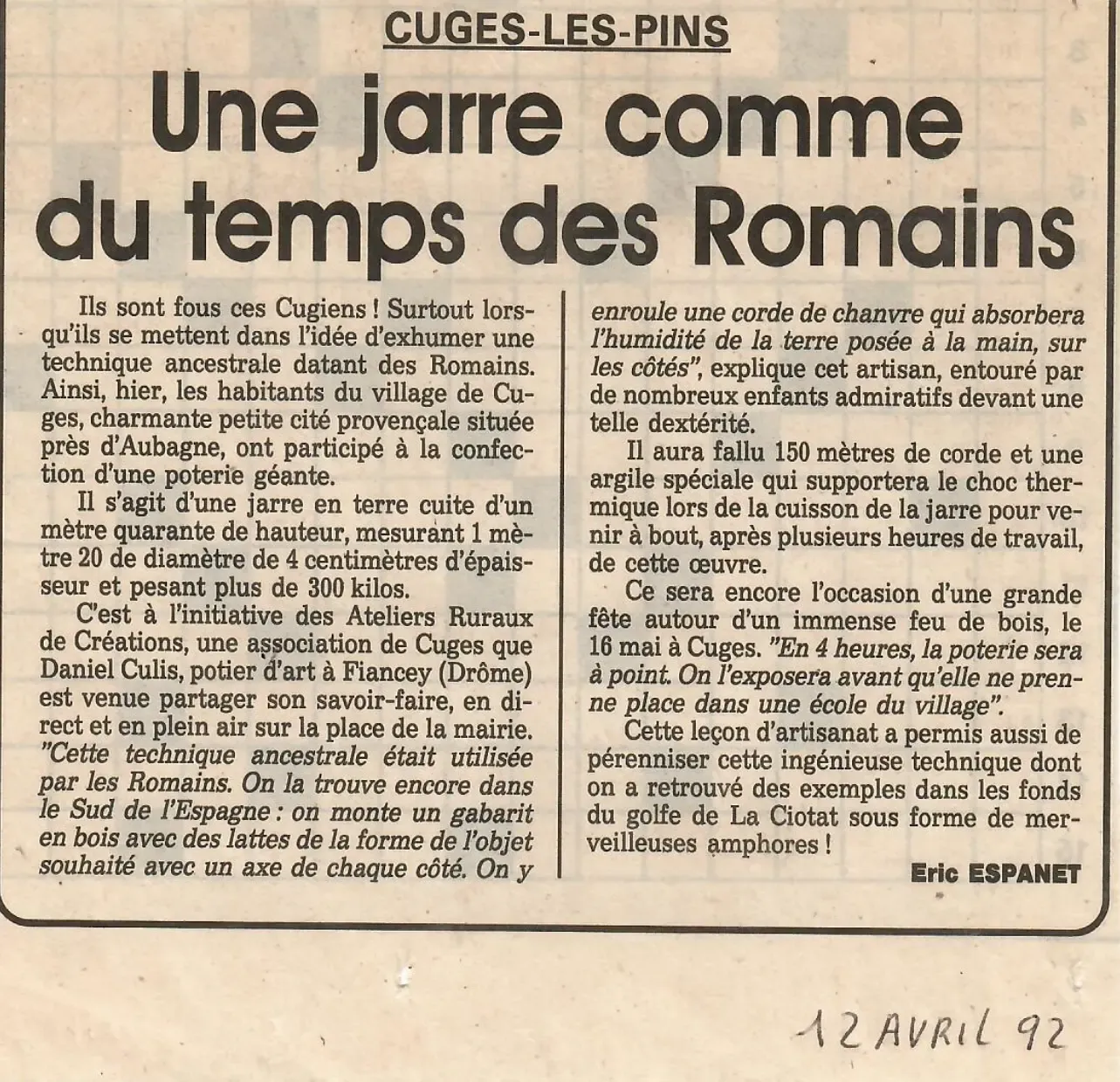 CUGES-LES-PINS

Une jarre comme du temps des Romains

Ils sont fous ces Cugiens ! Surtout lorsqu'ils se mettent dans l'idée d'exhumer une technique ancestrale datant des Romains. Ainsi, hier, les habitants du village de Cuges, charmante petite cité provençale située près d'Aubagne, ont participé à la confection d'une poterie géante.

Il s'agit d'une jarre en terre cuite d'un mètre quarante de hauteur, mesurant 1 mètre 20 de diamètre de 4 centimètres d'épaisseur et pesant plus de 300 kilos.

C'est à l'initiative des Ateliers Ruraux de Créations, une association de Cuges que Daniel Culis, potier d'art à Fiancey (Drôme) est venue partager son savoir-faire, en direct et en plein air sur la place de la mairie. "Cette technique ancestrale était utilisée par les Romains. On la trouve encore dans le Sud de l'Espagne : on monte un gabarit en bois avec des lattes de la forme de l'objet souhaité avec un axe de chaque côté. On y enroule une corde de chanvre qui absorbera l'humidité de la terre posée à la main, sur les côtés", explique cet artisan, entouré par de nombreux enfants admiratifs devant une telle dextérité.

Il aura fallu 150 mètres de corde et une argile spéciale qui supportera le choc thermique lors de la cuisson de la jarre pour venir à bout, après plusieurs heures de travail, de cette œuvre.

Ce sera encore l'occasion d'une grande fête autour d'un immense feu de bois, le 16 mai à Cuges. "En 4 heures, la poterie sera à point. On l'exposera avant qu'elle ne prenne place dans une école du village".

Cette leçon d'artisanat a permis aussi de pérenniser cette ingénieuse technique dont on a retrouvé des exemples dans les fonds du golfe de La Ciotat sous forme de merveilleuses amphores !

Eric ESPANET

12 AVRIL 92